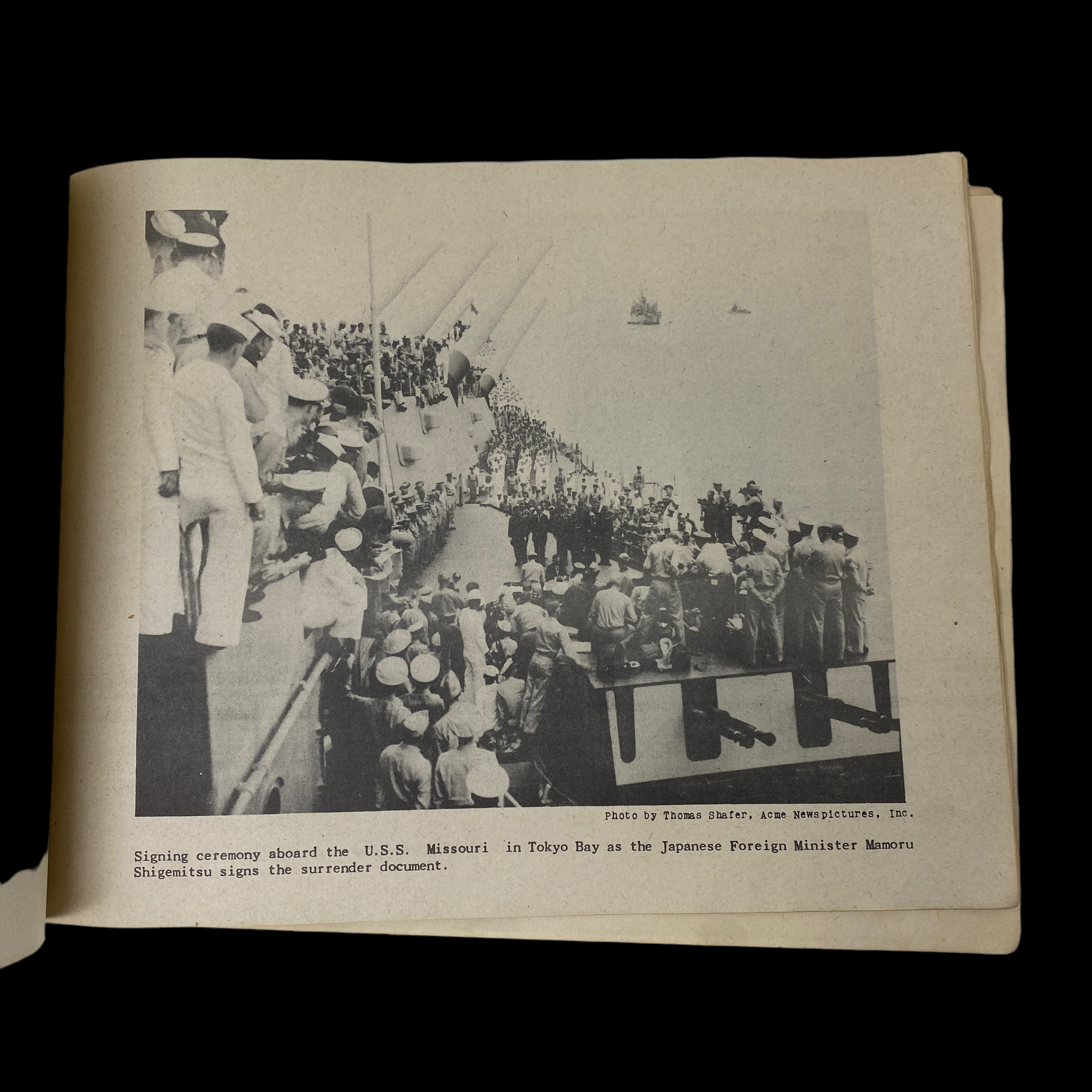 Photo by Thomas Shafer, Acme Newspictures, Inc.

Signing ceremony aboard the U.S.S. Missouri in Tokyo Bay as the Japanese Foreign Minister Mamoru Shigemitsu signs the surrender document.